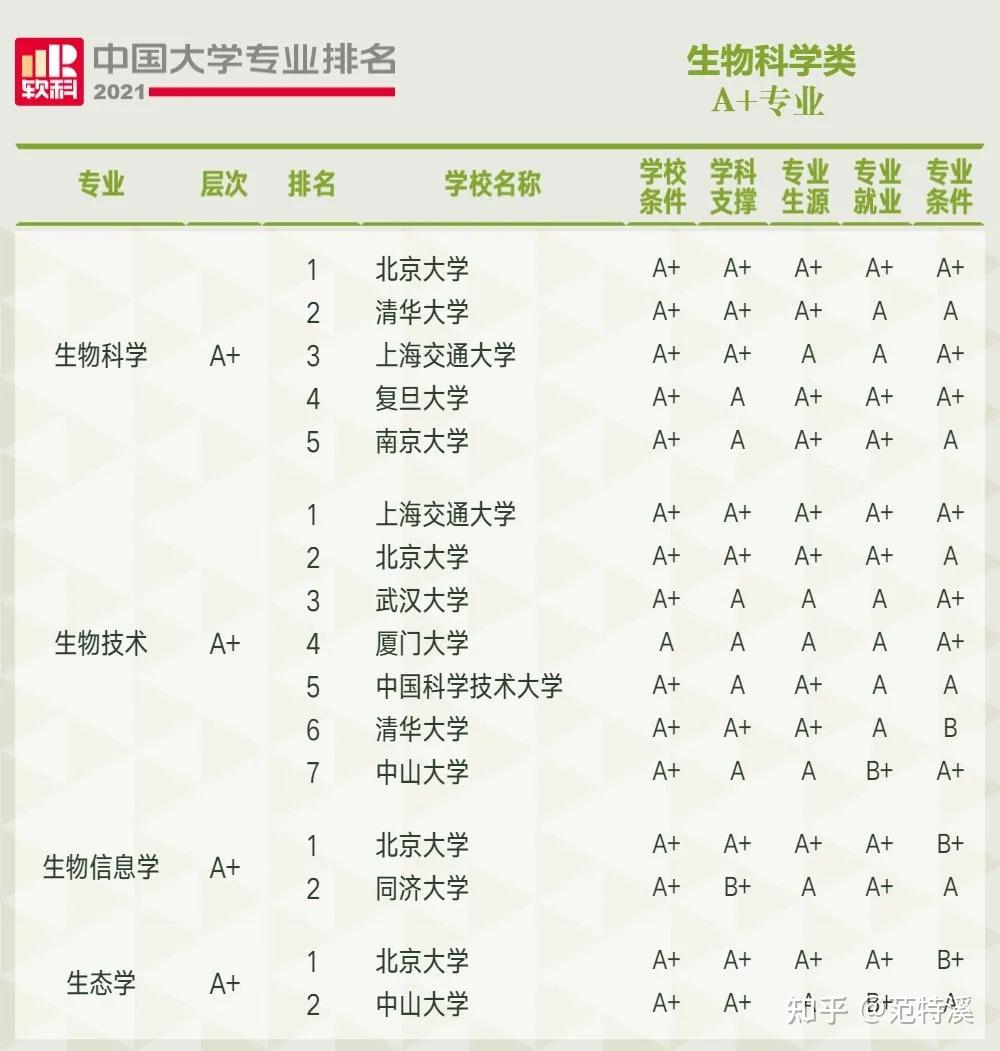 软科 中国大学专业排名 2021

生物科学类
A+专业

| 专业 | 层次 | 排名 | 学校名称 | 学校条件 | 学科支撑 | 专业生源 | 专业就业 | 专业条件 |
|---|---|---|---|---|---|---|---|---|
| 生物科学 | A+ | 1 | 北京大学 | A+ | A+ | A+ | A+ | A+ |
| | | 2 | 清华大学 | A+ | A+ | A+ | A | A |
| | | 3 | 上海交通大学 | A+ | A+ | A | A | A+ |
| | | 4 | 复旦大学 | A+ | A | A+ | A+ | A+ |
| | | 5 | 南京大学 | A+ | A | A+ | A+ | A |
| 生物技术 | A+ | 1 | 上海交通大学 | A+ | A+ | A+ | A+ | A+ |
| | | 2 | 北京大学 | A+ | A+ | A+ | A+ | A |
| | | 3 | 武汉大学 | A+ | A | A | A | A+ |
| | | 4 | 厦门大学 | A | A | A | A | A+ |
| | | 5 | 中国科学技术大学 | A+ | A | A+ | A | A |
| | | 6 | 清华大学 | A+ | A+ | A+ | A | B |
| | | 7 | 中山大学 | A+ | A | A | B+ | A+ |
| 生物信息学 | A+ | 1 | 北京大学 | A+ | A+ | A+ | A+ | B+ |
| | | 2 | 同济大学 | A+ | B+ | A | A+ | A |
| 生态学 | A+ | 1 | 北京大学 | A+ | A+ | A+ | A+ | B+ |
| | | 2 | 中山大学 | A+ | A+ | A | B+ | A |

知乎 @范特溪